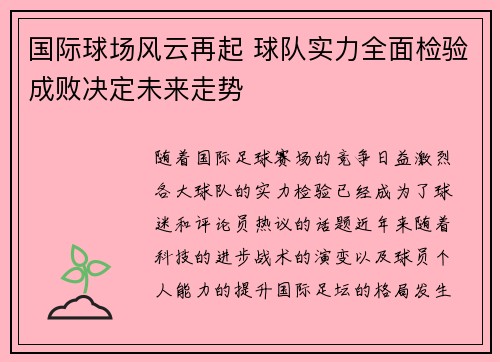 国际球场风云再起 球队实力全面检验成败决定未来走势

随着国际足球赛场的竞争日益激烈各大球队的实力检验已经成为了球迷和评论员热议的话题近年来随着科技的进步战术的演变以及球员个人能力的提升国际足坛的格局发生